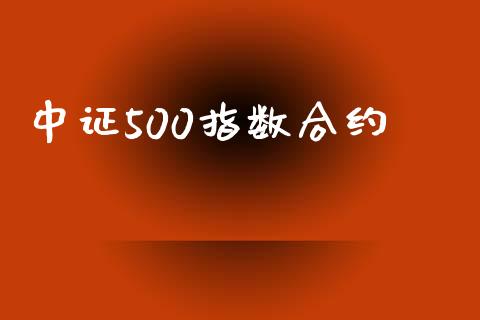 中证500指数合约